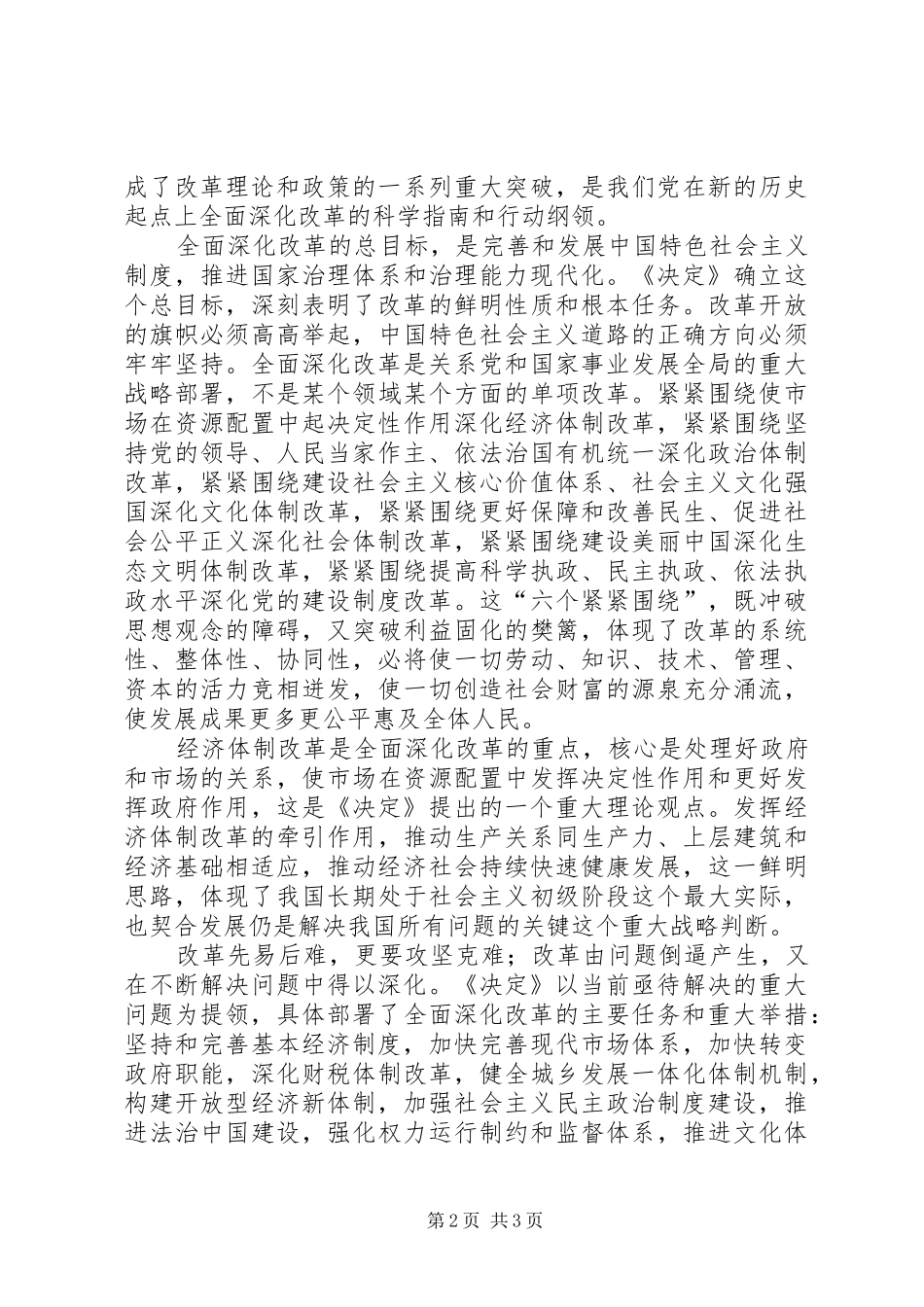 成了改革理论和政策的一系列重大突破，是我们党在新的历史起点上全面深化改革的科学指南和行动纲领。

全面深化改革的总目标，是完善和发展中国特色社会主义制度，推进国家治理体系和治理能力现代化。《决定》确立这个总目标，深刻表明了改革的鲜明性质和根本任务。改革开放的旗帜必须高高举起，中国特色社会主义道路的正确方向必须牢牢坚持。全面深化改革是关系党和国家事业发展全局的重大战略部署，不是某个领域某个方面的单项改革。紧紧围绕使市场在资源配置中起决定性作用深化经济体制改革，紧紧围绕坚持党的领导、人民当家作主、依法治国有机统一深化政治体制改革，紧紧围绕建设社会主义核心价值体系、社会主义文化强国深化文化体制改革，紧紧围绕更好保障和改善民生、促进社会公平正义深化社会体制改革，紧紧围绕建设美丽中国深化生态文明体制改革，紧紧围绕提高科学执政、民主执政、依法执政水平深化党的建设制度改革。这“六个紧紧围绕”，既冲破思想观念的障碍，又突破利益固化的樊篱，体现了改革的系统性、整体性、协同性，必将使一切劳动、知识、技术、管理、资本的活力竞相迸发，使一切创造社会财富的源泉充分涌流，使发展成果更多更公平惠及全体人民。

经济体制改革是全面深化改革的重点，核心是处理好政府和市场的关系，使市场在资源配置中发挥决定性作用和更好发挥政府作用，这是《决定》提出的一个重大理论观点。发挥经济体制改革的牵引作用，推动生产关系同生产力、上层建筑和经济基础相适应，推动经济社会持续快速健康发展，这一鲜明思路，体现了我国长期处于社会主义初级阶段这个最大实际，也契合发展仍是解决我国所有问题的关键这个重大战略判断。

改革先易后难，更要攻坚克难；改革由问题倒逼产生，又在不断解决问题中得以深化。《决定》以当前亟待解决的重大问题为提领，具体部署了全面深化改革的主要任务和重大举措：坚持和完善基本经济制度，加快完善现代市场体系，加快转变政府职能，深化财税体制改革，健全城乡发展一体化体制机制，构建开放型经济新体制，加强社会主义民主政治制度建设，推进法治中国建设，强化权力运行制约和监督体系，推进文化体

第2页 共3页